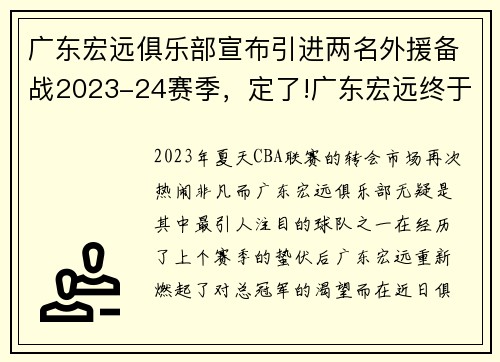 广东宏远俱乐部宣布引进两名外援备战2023-24赛季，定了!广东宏远终于

2023年夏天CBA联赛的转会市场再次热闹非凡而广东宏远俱乐部无疑是其中最引人注目的球队之一在经历了上个赛季的蛰伏后广东宏远重新燃起了对总冠军的渴望而在近日俱